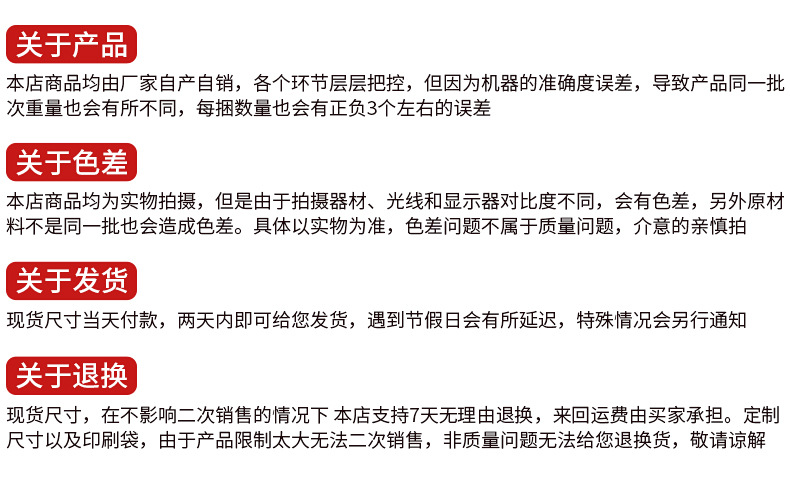 关于产品

本店商品均由厂家自产自销，各个环节层层把控，但因为机器的准确度误差，导致产品同一批次重量也会有所不同，每捆数量也会有正负3个左右的误差

关于色差

本店商品均为实物拍摄，但是由于拍摄器材、光线和显示器对比度不同，会有色差，另外原材料不是同一批也会造成色差。具体以实物为准，色差问题不属于质量问题，介意的亲慎拍

关于发货

现货尺寸当天付款，两天内即可给您发货，遇到节假日会有所延迟，特殊情况会另行通知

关于退换

现货尺寸，在不影响二次销售的情况下 本店支持7天无理由退换，来回运费由买家承担。定制尺寸以及印刷袋，由于产品限制太大无法二次销售，非质量问题无法给您退换货，敬请谅解